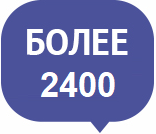 БОЛЕЕ
2400